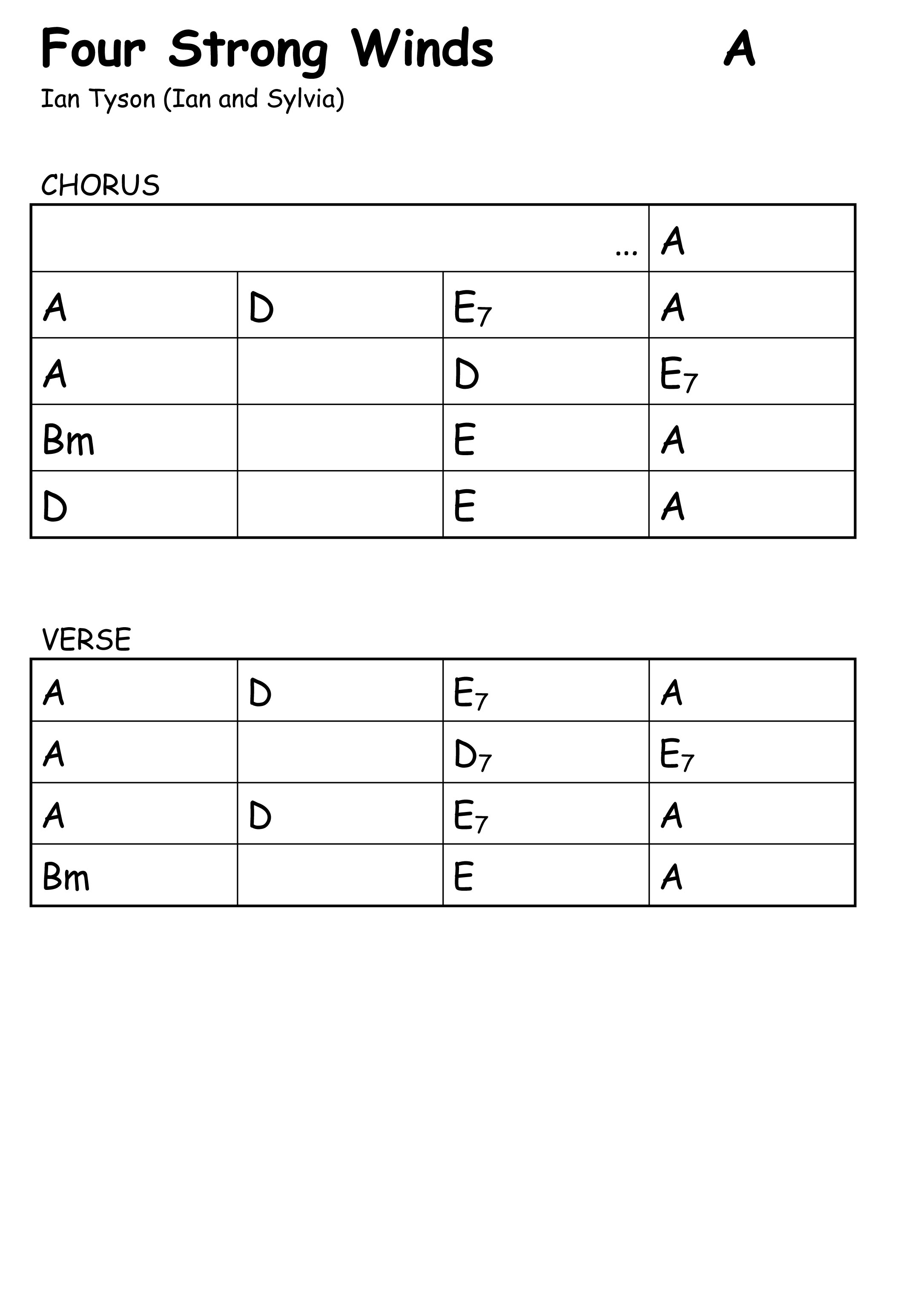 Four Strong Winds A

Ian Tyson (Ian and Sylvia)

CHORUS

| | | ... | A |
|---|---|---|---|
| A | D | $E_7$ | A |
| A | | D | $E_7$ |
| Bm | | E | A |
| D | | E | A |

VERSE

| A | D | $E_7$ | A |
|---|---|---|---|
| A | | $D_7$ | $E_7$ |
| A | D | $E_7$ | A |
| Bm | | E | A |